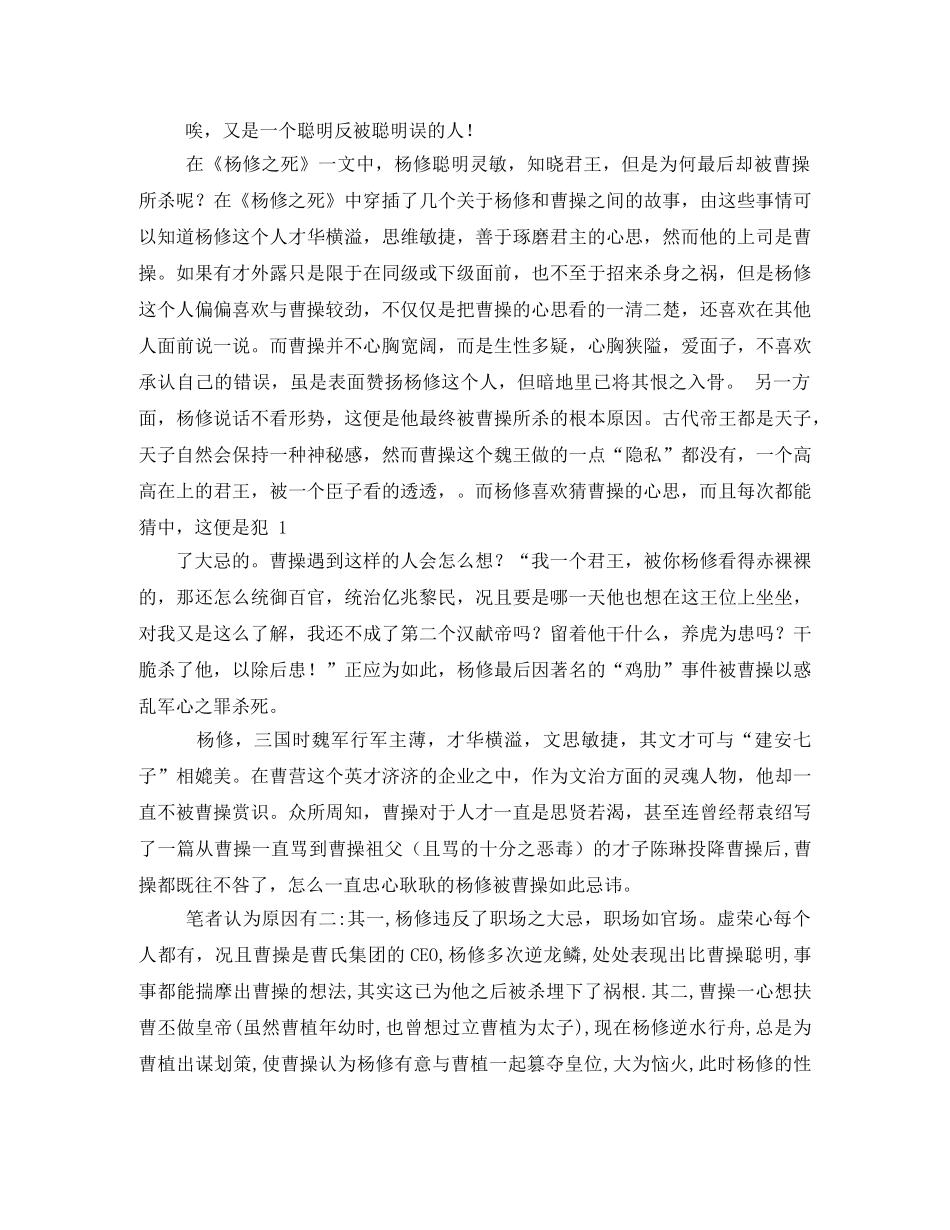 唉，又是一个聪明反被聪明误的人！

在《杨修之死》一文中，杨修聪明灵敏，知晓君王，但是为何最后却被曹操所杀呢？在《杨修之死》中穿插了几个关于杨修和曹操之间的故事，由这些事情可以知道杨修这个人才华横溢，思维敏捷，善于琢磨君主的心思，然而他的上司是曹操。如果有才外露只是限于在同级或下级面前，也不至于招来杀身之祸，但是杨修这个人偏偏喜欢与曹操较劲，不仅仅是把曹操的心思看的一清二楚，还喜欢在其他人面前说一说。而曹操并不心胸宽阔，而是生性多疑，心胸狭隘，爱面子，不喜欢承认自己的错误，虽是表面赞扬杨修这个人，但暗地里已将其恨之入骨。 另一方面，杨修说话不看形势，这便是他最终被曹操所杀的根本原因。古代帝王都是天子，天子自然会保持一种神秘感，然而曹操这个魏王做的一点“隐私”都没有，一个高高在上的君王，被一个臣子看的透透，。而杨修喜欢猜曹操的心思，而且每次都能猜中，这便是犯 1

了大忌的。曹操遇到这样的人会怎么想？“我一个君王，被你杨修看得赤裸裸的，那还怎么统御百官，统治亿兆黎民，况且要是哪一天他也想在这王位上坐坐，对我又是这么了解，我还不成了第二个汉献帝吗？留着他干什么，养虎为患吗？干脆杀了他，以除后患！”正应为如此，杨修最后因著名的“鸡肋”事件被曹操以惑乱军心之罪杀死。

杨修，三国时魏军行军主薄，才华横溢，文思敏捷，其文才可与“建安七子”相媲美。在曹营这个英才济济的企业之中，作为文治方面的灵魂人物，他却一直不被曹操赏识。众所周知，曹操对于人才一直是思贤若渴，甚至连曾经帮袁绍写了一篇从曹操一直骂到曹操祖父（且骂的十分之恶毒）的才子陈琳投降曹操后,曹操都既往不咎了，怎么一直忠心耿耿的杨修被曹操如此忌讳。

笔者认为原因有二:其一,杨修违反了职场之大忌，职场如官场。虚荣心每个人都有，况且曹操是曹氏集团的CEO,杨修多次逆龙鳞,处处表现出比曹操聪明,事事都能揣摩出曹操的想法,其实这已为他之后被杀埋下了祸根.其二,曹操一心想扶曹丕做皇帝(虽然曹植年幼时,也曾想过立曹植为太子),现在杨修逆水行舟,总是为曹植出谋划策,使曹操认为杨修有意与曹植一起篡夺皇位,大为恼火,此时杨修的性